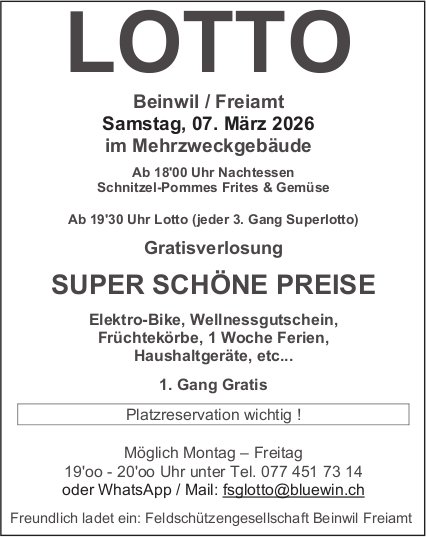 LOTTO

Beinwil / Freiamt
Samstag, 07. März 2026
im Mehrzweckgebäude

Ab 18'00 Uhr Nachtessen
Schnitzel-Pommes Frites & Gemüse

Ab 19'30 Uhr Lotto (jeder 3. Gang Superlotto)

Gratisverlosung

SUPER SCHÖNE PREISE

Elektro-Bike, Wellnessgutschein,
Früchtekörbe, 1 Woche Ferien,
Haushaltgeräte, etc...

1. Gang Gratis

Platzreservation wichtig !

Möglich Montag – Freitag
19'oo - 20'oo Uhr unter Tel. 077 451 73 14
oder WhatsApp / Mail: fsglotto@bluewin.ch

Freundlich ladet ein: Feldschützengesellschaft Beinwil Freiamt